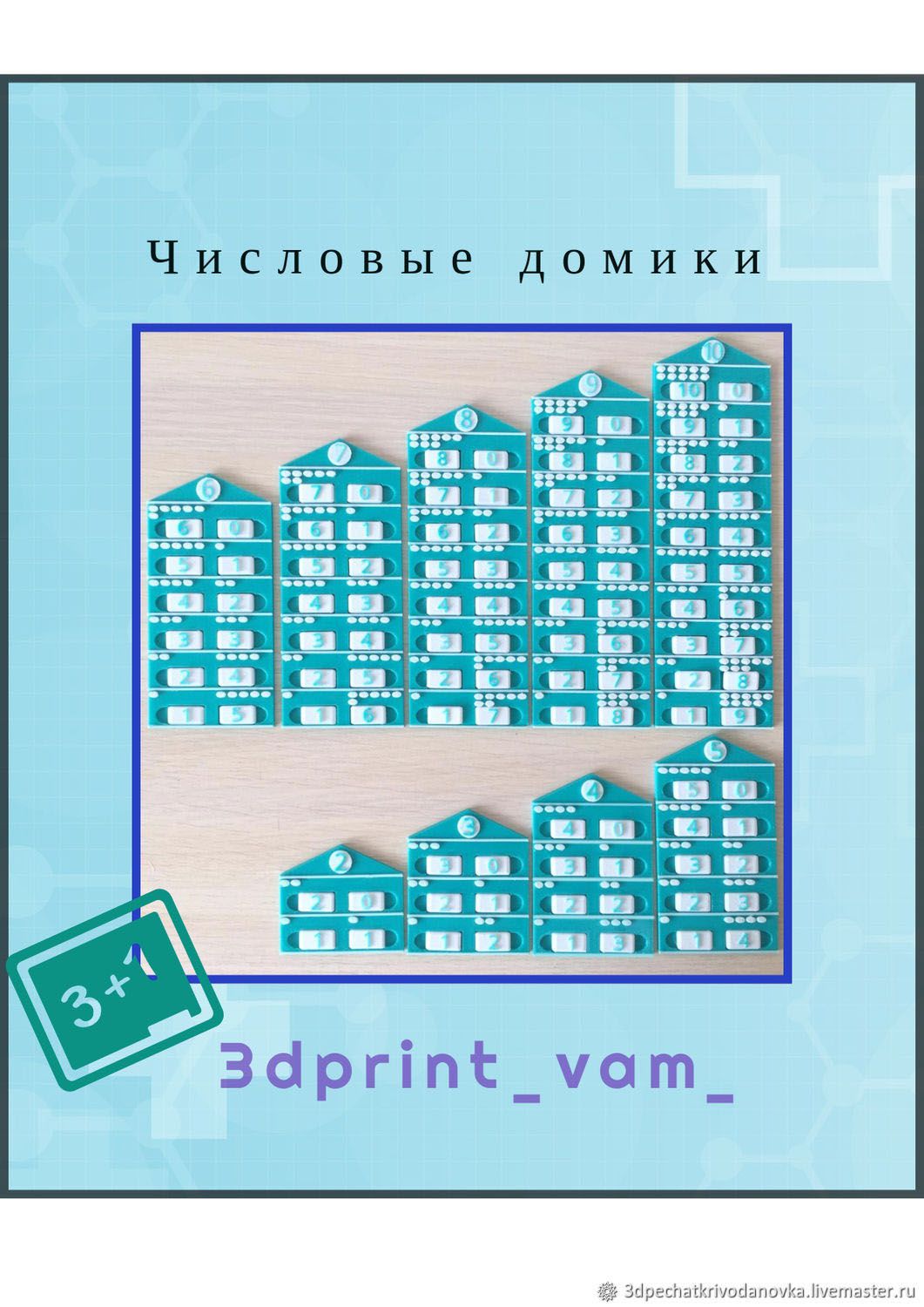 Числовые домики

6
6 0
5 1
4 2
3 3
2 4
1 5

7
7 0
6 1
5 2
4 3
3 4
2 5
1 6

8
8 0
7 1
6 2
5 3
4 4
3 5
2 6
1 7

9
9 0
8 1
7 2
6 3
5 4
4 5
3 6
2 7
1 8

10
10 0
9 1
8 2
7 3
6 4
5 5
4 6
3 7
2 8
1 9

2
2 0
1 1

3
3 0
2 1
1 2

4
4 0
3 1
2 2
1 3

5
5 0
4 1
3 2
2 3
1 4

3+1

3dprint_vam_

3dpechatkrivodanovka.livemaster.ru